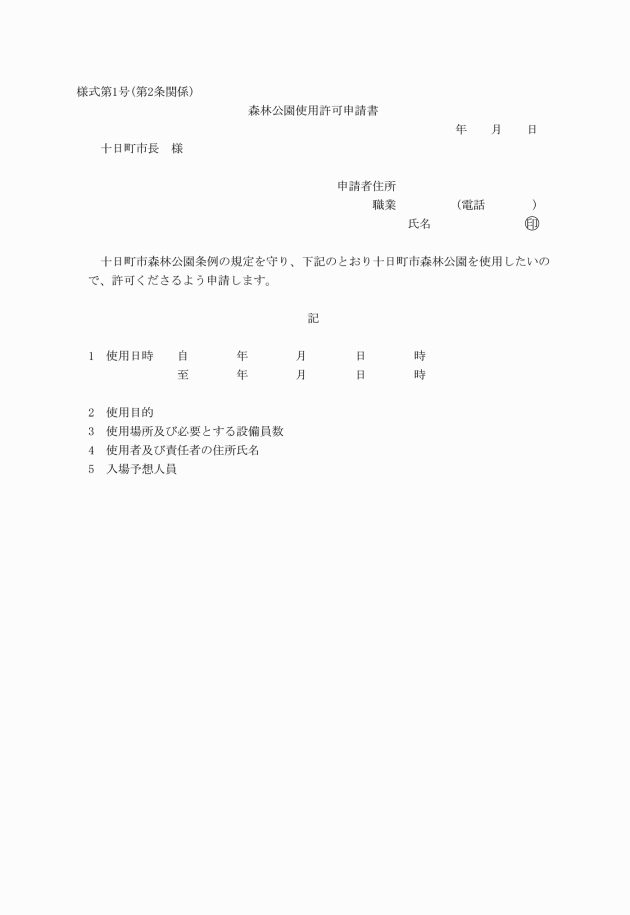 様式第1号(第2条関係)

森林公園使用許可申請書

年　月　日

十日町市長　様

申請者住所

職業　（電話　）

氏名　㊞

十日町市森林公園条例の規定を守り、下記のとおり十日町市森林公園を使用したいので、許可くださるよう申請します。

記

1　使用日時　自　年　月　日　時
至　年　月　日　時

2　使用目的
3　使用場所及び必要とする設備員数
4　使用者及び責任者の住所氏名
5　入場予想人員